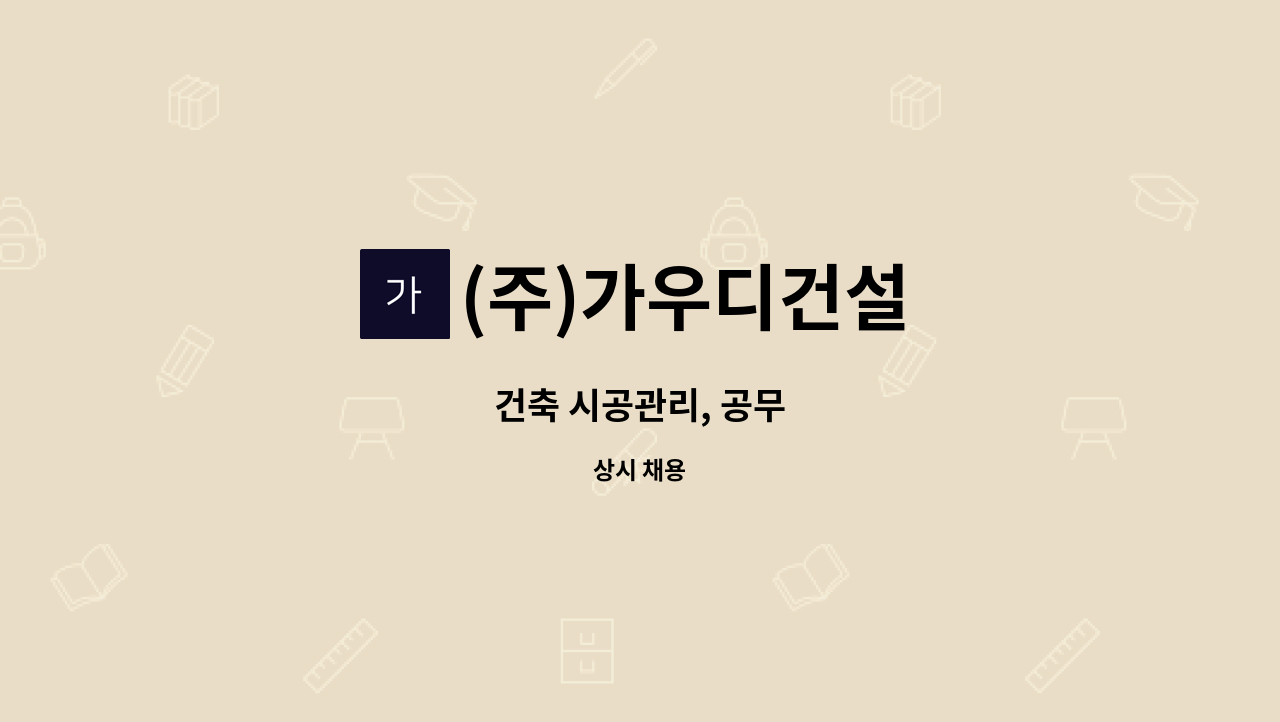 가 (주)가우디건설

건축 시공관리, 공무

상시 채용